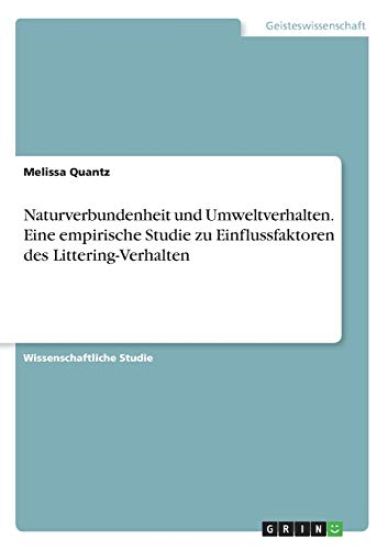 Geisteswissenschaft

Melissa Quantz

Naturverbundenheit und Umweltverhalten. Eine empirische Studie zu Einflussfaktoren des Littering-Verhalten

Wissenschaftliche Studie

GRIN